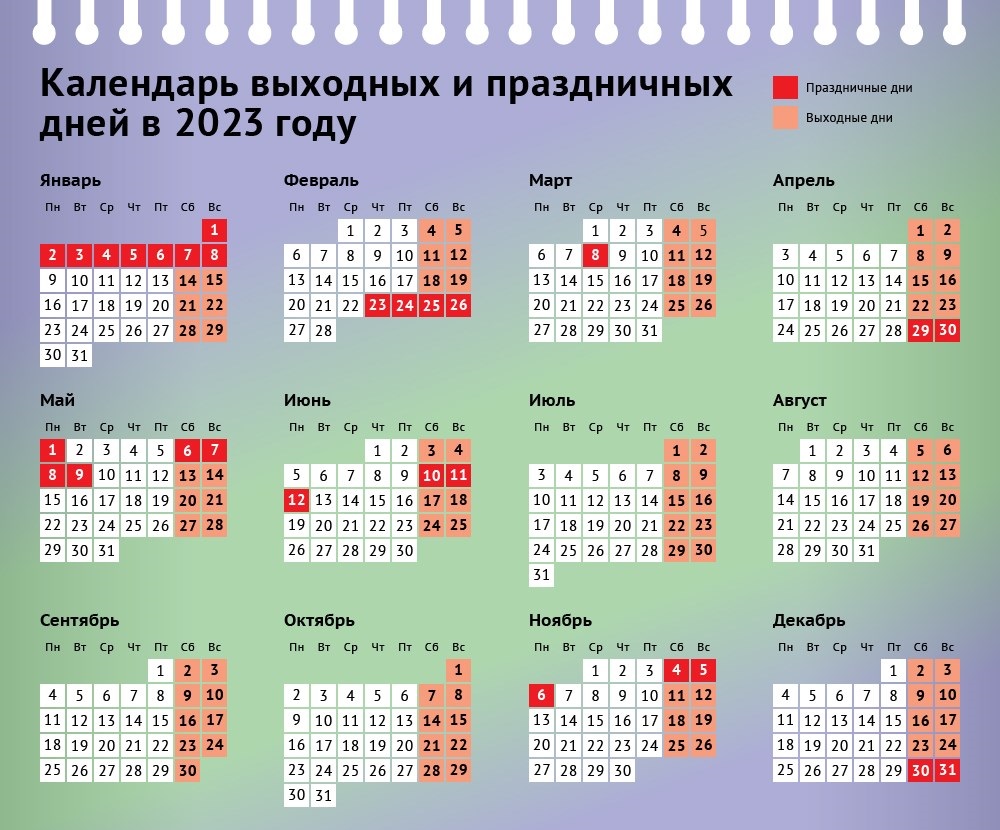 Календарь выходных и праздничных дней в 2023 году

Праздничные дни
Выходные дни

Январь

| Пн | Вт | Ср | Чт | Пт | Сб | Вс |
|---|---|---|---|---|---|---|
| | | | | | | 1 |
| 2 | 3 | 4 | 5 | 6 | 7 | 8 |
| 9 | 10 | 11 | 12 | 13 | 14 | 15 |
| 16 | 17 | 18 | 19 | 20 | 21 | 22 |
| 23 | 24 | 25 | 26 | 27 | 28 | 29 |
| 30 | 31 | | | | | |

Февраль

| Пн | Вт | Ср | Чт | Пт | Сб | Вс |
|---|---|---|---|---|---|---|
| | | 1 | 2 | 3 | 4 | 5 |
| 6 | 7 | 8 | 9 | 10 | 11 | 12 |
| 13 | 14 | 15 | 16 | 17 | 18 | 19 |
| 20 | 21 | 22 | 23 | 24 | 25 | 26 |
| 27 | 28 | | | | | |

Март

| Пн | Вт | Ср | Чт | Пт | Сб | Вс |
|---|---|---|---|---|---|---|
| | | 1 | 2 | 3 | 4 | 5 |
| 6 | 7 | 8 | 9 | 10 | 11 | 12 |
| 13 | 14 | 15 | 16 | 17 | 18 | 19 |
| 20 | 21 | 22 | 23 | 24 | 25 | 26 |
| 27 | 28 | 29 | 30 | 31 | | |

Апрель

| Пн | Вт | Ср | Чт | Пт | Сб | Вс |
|---|---|---|---|---|---|---|
| | | | | | 1 | 2 |
| 3 | 4 | 5 | 6 | 7 | 8 | 9 |
| 10 | 11 | 12 | 13 | 14 | 15 | 16 |
| 17 | 18 | 19 | 20 | 21 | 22 | 23 |
| 24 | 25 | 26 | 27 | 28 | 29 | 30 |

Май

| Пн | Вт | Ср | Чт | Пт | Сб | Вс |
|---|---|---|---|---|---|---|
| 1 | 2 | 3 | 4 | 5 | 6 | 7 |
| 8 | 9 | 10 | 11 | 12 | 13 | 14 |
| 15 | 16 | 17 | 18 | 19 | 20 | 21 |
| 22 | 23 | 24 | 25 | 26 | 27 | 28 |
| 29 | 30 | 31 | | | | |

Июнь

| Пн | Вт | Ср | Чт | Пт | Сб | Вс |
|---|---|---|---|---|---|---|
| | | | 1 | 2 | 3 | 4 |
| 5 | 6 | 7 | 8 | 9 | 10 | 11 |
| 12 | 13 | 14 | 15 | 16 | 17 | 18 |
| 19 | 20 | 21 | 22 | 23 | 24 | 25 |
| 26 | 27 | 28 | 29 | 30 | | |

Июль

| Пн | Вт | Ср | Чт | Пт | Сб | Вс |
|---|---|---|---|---|---|---|
| | | | | | 1 | 2 |
| 3 | 4 | 5 | 6 | 7 | 8 | 9 |
| 10 | 11 | 12 | 13 | 14 | 15 | 16 |
| 17 | 18 | 19 | 20 | 21 | 22 | 23 |
| 24 | 25 | 26 | 27 | 28 | 29 | 30 |
| 31 | | | | | | |

Август

| Пн | Вт | Ср | Чт | Пт | Сб | Вс |
|---|---|---|---|---|---|---|
| | 1 | 2 | 3 | 4 | 5 | 6 |
| 7 | 8 | 9 | 10 | 11 | 12 | 13 |
| 14 | 15 | 16 | 17 | 18 | 19 | 20 |
| 21 | 22 | 23 | 24 | 25 | 26 | 27 |
| 28 | 29 | 30 | 31 | | | |

Сентябрь

| Пн | Вт | Ср | Чт | Пт | Сб | Вс |
|---|---|---|---|---|---|---|
| | | | | 1 | 2 | 3 |
| 4 | 5 | 6 | 7 | 8 | 9 | 10 |
| 11 | 12 | 13 | 14 | 15 | 16 | 17 |
| 18 | 19 | 20 | 21 | 22 | 23 | 24 |
| 25 | 26 | 27 | 28 | 29 | 30 | |

Октябрь

| Пн | Вт | Ср | Чт | Пт | Сб | Вс |
|---|---|---|---|---|---|---|
| | | | | | | 1 |
| 2 | 3 | 4 | 5 | 6 | 7 | 8 |
| 9 | 10 | 11 | 12 | 13 | 14 | 15 |
| 16 | 17 | 18 | 19 | 20 | 21 | 22 |
| 23 | 24 | 25 | 26 | 27 | 28 | 29 |
| 30 | 31 | | | | | |

Ноябрь

| Пн | Вт | Ср | Чт | Пт | Сб | Вс |
|---|---|---|---|---|---|---|
| | | 1 | 2 | 3 | 4 | 5 |
| 6 | 7 | 8 | 9 | 10 | 11 | 12 |
| 13 | 14 | 15 | 16 | 17 | 18 | 19 |
| 20 | 21 | 22 | 23 | 24 | 25 | 26 |
| 27 | 28 | 29 | 30 | | | |

Декабрь

| Пн | Вт | Ср | Чт | Пт | Сб | Вс |
|---|---|---|---|---|---|---|
| | | | | 1 | 2 | 3 |
| 4 | 5 | 6 | 7 | 8 | 9 | 10 |
| 11 | 12 | 13 | 14 | 15 | 16 | 17 |
| 18 | 19 | 20 | 21 | 22 | 23 | 24 |
| 25 | 26 | 27 | 28 | 29 | 30 | 31 |